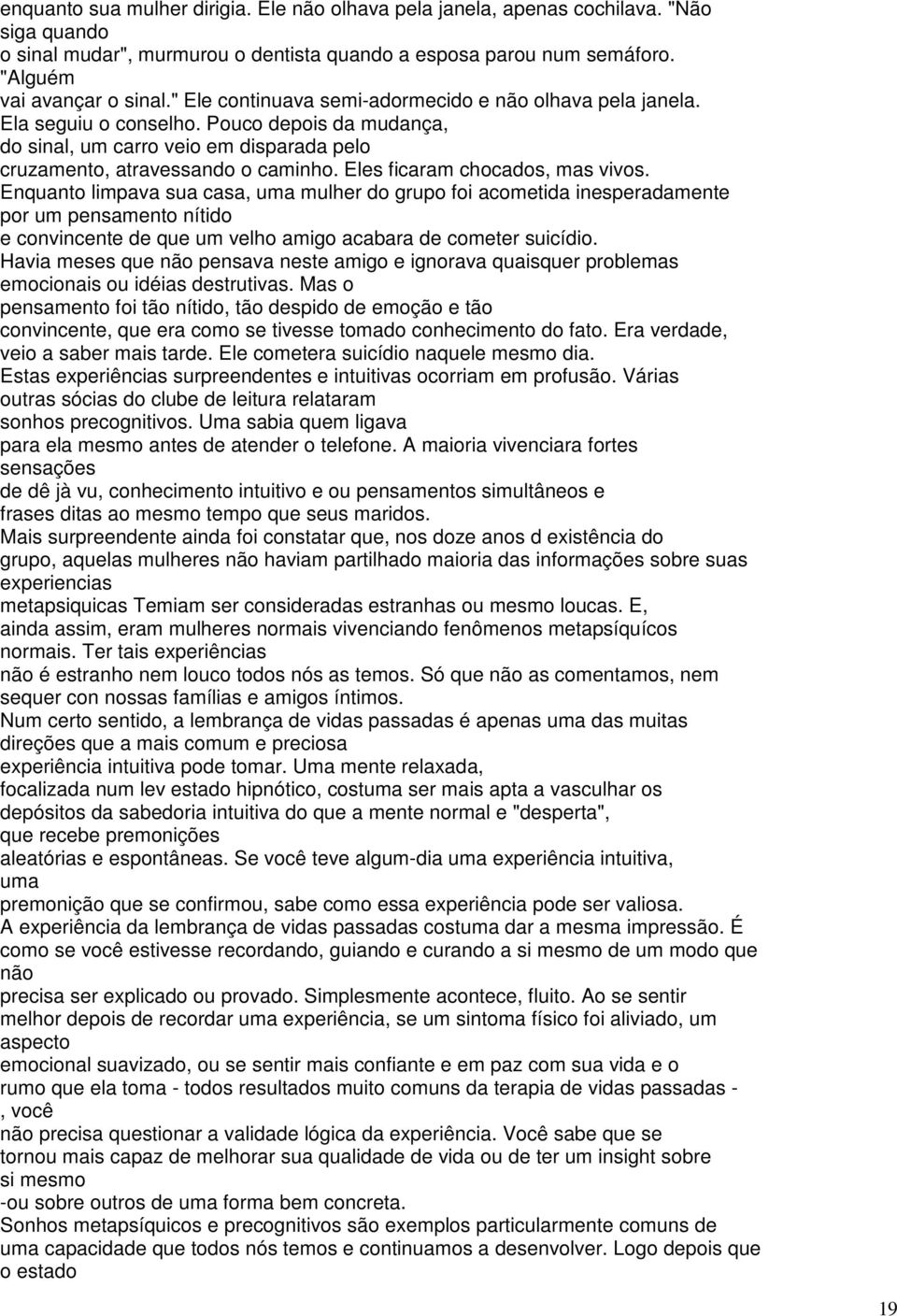 enquanto sua mulher dirigia. Ele não olhava pela janela, apenas cochilava. "Não siga quando o sinal mudar", murmurou o dentista quando a esposa parou num semáforo. "Alguém vai avançar o sinal." Ele continuava semi-adormecido e não olhava pela janela. Ela seguiu o conselho. Pouco depois da mudança, do sinal, um carro veio em disparada pelo cruzamento, atravessando o caminho. Eles ficaram chocados, mas vivos. Enquanto limpava sua casa, uma mulher do grupo foi acometida inesperadamente por um pensamento nítido e convincente de que um velho amigo acabara de cometer suicídio. Havia meses que não pensava neste amigo e ignorava quaisquer problemas emocionais ou idéias destrutivas. Mas o pensamento foi tão nítido, tão despido de emoção e tão convincente, que era como se tivesse tomado conhecimento do fato. Era verdade, veio a saber mais tarde. Ele cometera suicídio naquele mesmo dia.
Estas experiências surpreendentes e intuitivas ocorriam em profusão. Várias outras sócias do clube de leitura relataram sonhos precognitivos. Uma sabia quem ligava para ela mesmo antes de atender o telefone. A maioria vivenciara fortes sensações de dê jà vu, conhecimento intuitivo e ou pensamentos simultâneos e frases ditas ao mesmo tempo que seus maridos.
Mais surpreendente ainda foi constatar que, nos doze anos d existência do grupo, aquelas mulheres não haviam partilhado maioria das informações sobre suas experiencias metapsiquicas Temiam ser consideradas estranhas ou mesmo loucas. E, ainda assim, eram mulheres normais vivenciando fenômenos metapsíquícos normais. Ter tais experiências não é estranho nem louco todos nós as temos. Só que não as comentamos, nem sequer con nossas famílias e amigos íntimos.
Num certo sentido, a lembrança de vidas passadas é apenas uma das muitas direções que a mais comum e preciosa experiência intuitiva pode tomar. Uma mente relaxada, focalizada num lev estado hipnótico, costuma ser mais apta a vasculhar os depósitos da sabedoria intuitiva do que a mente normal e "desperta", que recebe premonições aleatórias e espontâneas. Se você teve algum-dia uma experiência intuitiva, uma premonição que se confirmou, sabe como essa experiência pode ser valiosa.
A experiência da lembrança de vidas passadas costuma dar a mesma impressão. É como se você estivesse recordando, guiando e curando a si mesmo de um modo que não precisa ser explicado ou provado. Simplesmente acontece, fluito. Ao se sentir melhor depois de recordar uma experiência, se um sintoma físico foi aliviado, um aspecto emocional suavizado, ou se sentir mais confiante e em paz com sua vida e o rumo que ela toma - todos resultados muito comuns da terapia de vidas passadas - , você não precisa questionar a validade lógica da experiência. Você sabe que se tornou mais capaz de melhorar sua qualidade de vida ou de ter um insight sobre si mesmo -ou sobre outros de uma forma bem concreta.
Sonhos metapsíquicos e precognitivos são exemplos particularmente comuns de uma capacidade que todos nós temos e continuamos a desenvolver. Logo depois que o estado

19